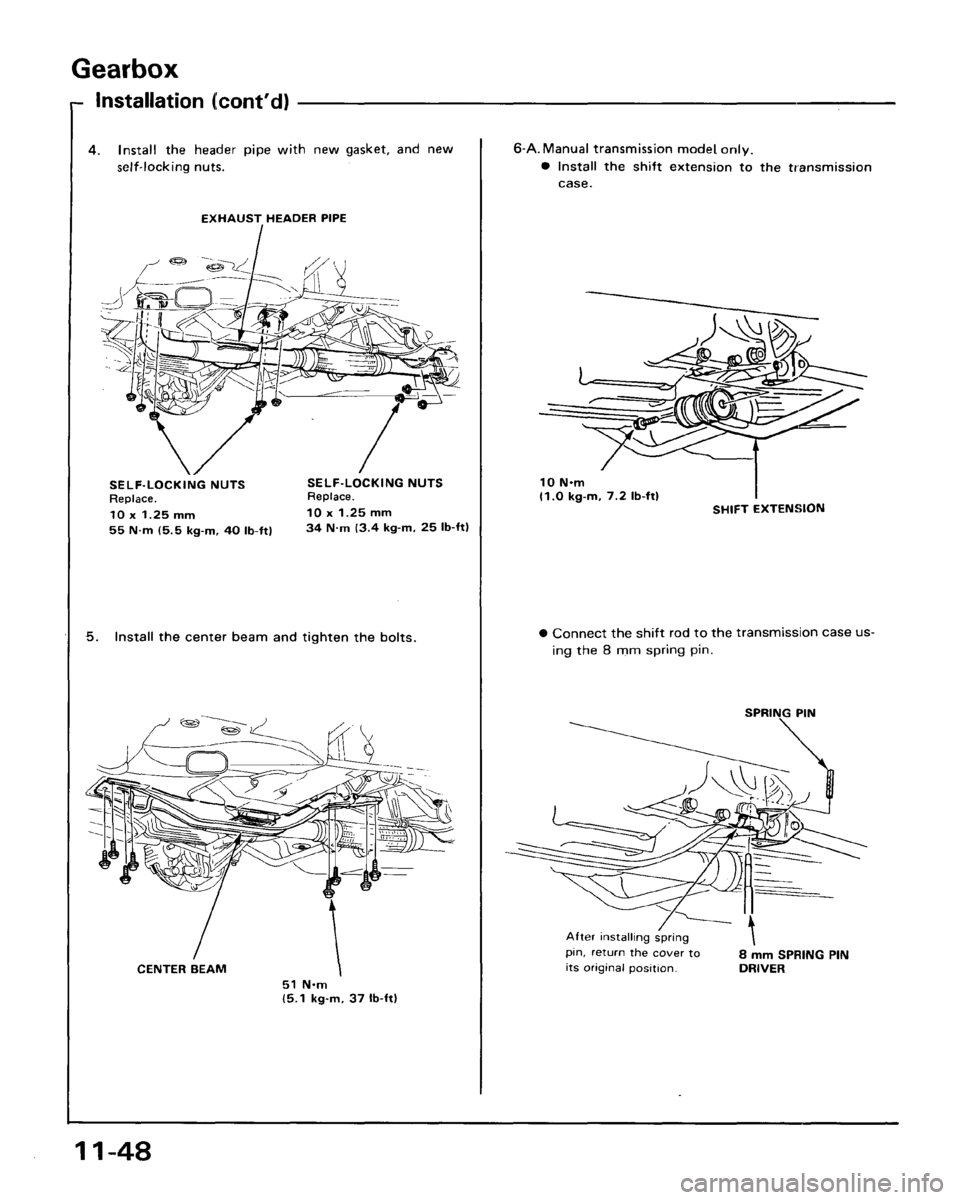 Gearbox

Installation (cont'd)

4. Install the header pipe with new gasket, and new self-locking nuts.

EXHAUST HEADER PIPE

SELF-LOCKING NUTS
Replace.
10 x 1.25 mm
55 N·m (5.5 kg-m, 40 lb-ft)

SELF-LOCKING NUTS
Replace.
10 x 1.25 mm
34 N·m (3.4 kg-m, 25 lb-ft)

5. Install the center beam and tighten the bolts.

CENTER BEAM

51 N·m
(5.1 kg-m, 37 lb-ft)

6-A. Manual transmission model only.

● Install the shift extension to the transmission case.

10 N·m
(1.0 kg-m, 7.2 lb-ft)

SHIFT EXTENSION

● Connect the shift rod to the transmission case using the 8 mm spring pin.

SPRING PIN

After installing spring pin, return the cover to its original position.

8 mm SPRING PIN DRIVER

11-48

carmanualsonline.info